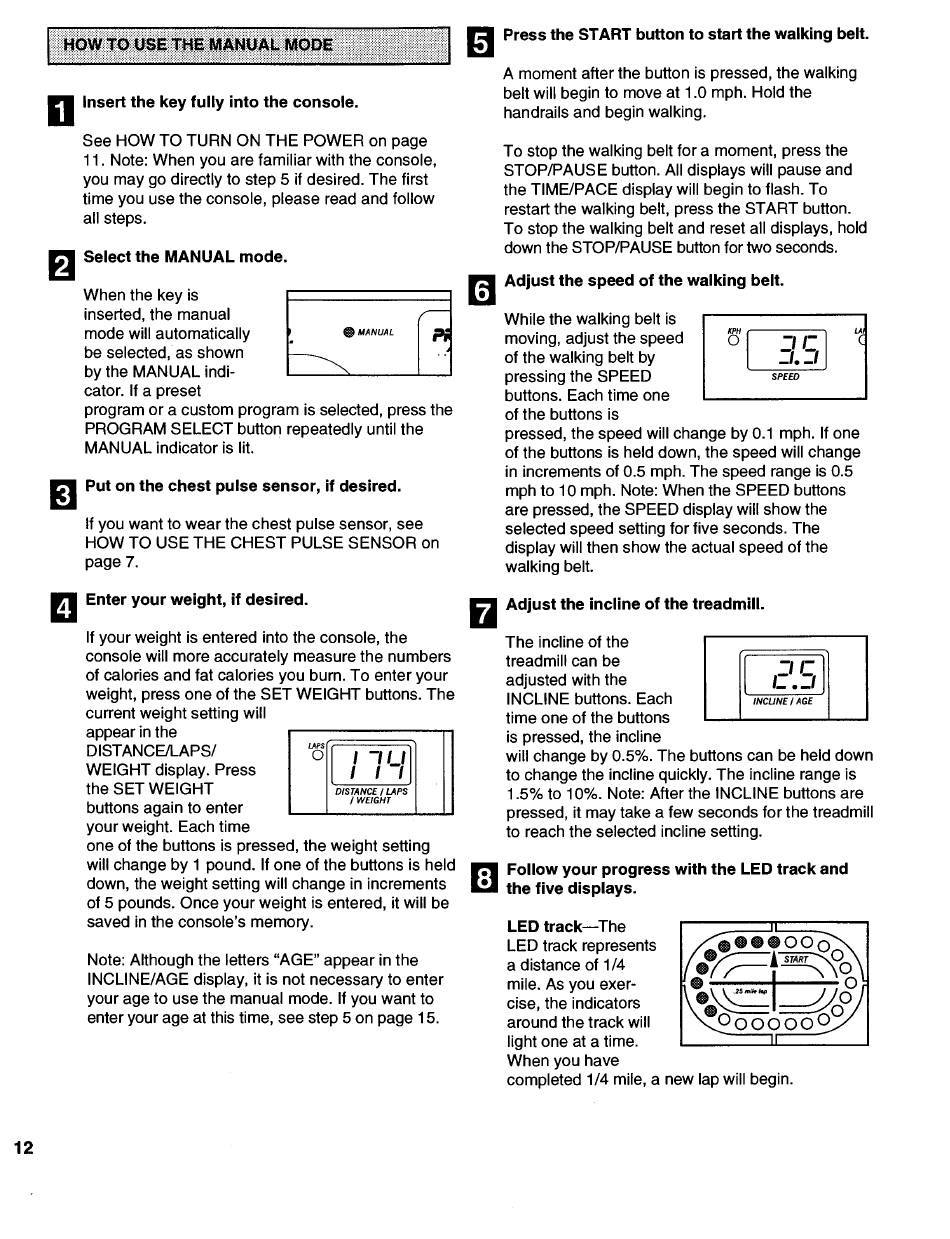 HOW TO USE THE MANUAL MODE

1 Insert the key fully into the console.

See HOW TO TURN ON THE POWER on page 11. Note: When you are familiar with the console, you may go directly to step 5 if desired. The first time you use the console, please read and follow all steps.

2 Select the MANUAL mode.

When the key is inserted, the manual mode will automatically be selected, as shown by the MANUAL indicator. If a preset program or a custom program is selected, press the PROGRAM SELECT button repeatedly until the MANUAL indicator is lit.

MANUAL

3 Put on the chest pulse sensor, if desired.

If you want to wear the chest pulse sensor, see HOW TO USE THE CHEST PULSE SENSOR on page 7.

4 Enter your weight, if desired.

If your weight is entered into the console, the console will more accurately measure the numbers of calories and fat calories you burn. To enter your weight, press one of the SET WEIGHT buttons. The current weight setting will appear in the DISTANCE/LAPS/ WEIGHT display. Press the SET WEIGHT buttons again to enter your weight. Each time one of the buttons is pressed, the weight setting will change by 1 pound. If one of the buttons is held down, the weight setting will change in increments of 5 pounds. Once your weight is entered, it will be saved in the console's memory.

LAPS
174
DISTANCE / LAPS / WEIGHT

Note: Although the letters "AGE" appear in the INCLINE/AGE display, it is not necessary to enter your age to use the manual mode. If you want to enter your age at this time, see step 5 on page 15.

5 Press the START button to start the walking belt.

A moment after the button is pressed, the walking belt will begin to move at 1.0 mph. Hold the handrails and begin walking.

To stop the walking belt for a moment, press the STOP/PAUSE button. All displays will pause and the TIME/PACE display will begin to flash. To restart the walking belt, press the START button. To stop the walking belt and reset all displays, hold down the STOP/PAUSE button for two seconds.

6 Adjust the speed of the walking belt.

While the walking belt is moving, adjust the speed of the walking belt by pressing the SPEED buttons. Each time one of the buttons is pressed, the speed will change by 0.1 mph. If one of the buttons is held down, the speed will change in increments of 0.5 mph. The speed range is 0.5 mph to 10 mph. Note: When the SPEED buttons are pressed, the SPEED display will show the selected speed setting for five seconds. The display will then show the actual speed of the walking belt.

KPH
3.5
SPEED

7 Adjust the incline of the treadmill.

The incline of the treadmill can be adjusted with the INCLINE buttons. Each time one of the buttons is pressed, the incline will change by 0.5%. The buttons can be held down to change the incline quickly. The incline range is 1.5% to 10%. Note: After the INCLINE buttons are pressed, it may take a few seconds for the treadmill to reach the selected incline setting.

2.5
INCLINE / AGE

8 Follow your progress with the LED track and the five displays.

LED track—The LED track represents a distance of 1/4 mile. As you exercise, the indicators around the track will light one at a time. When you have completed 1/4 mile, a new lap will begin.

START
.25 mile lap

12